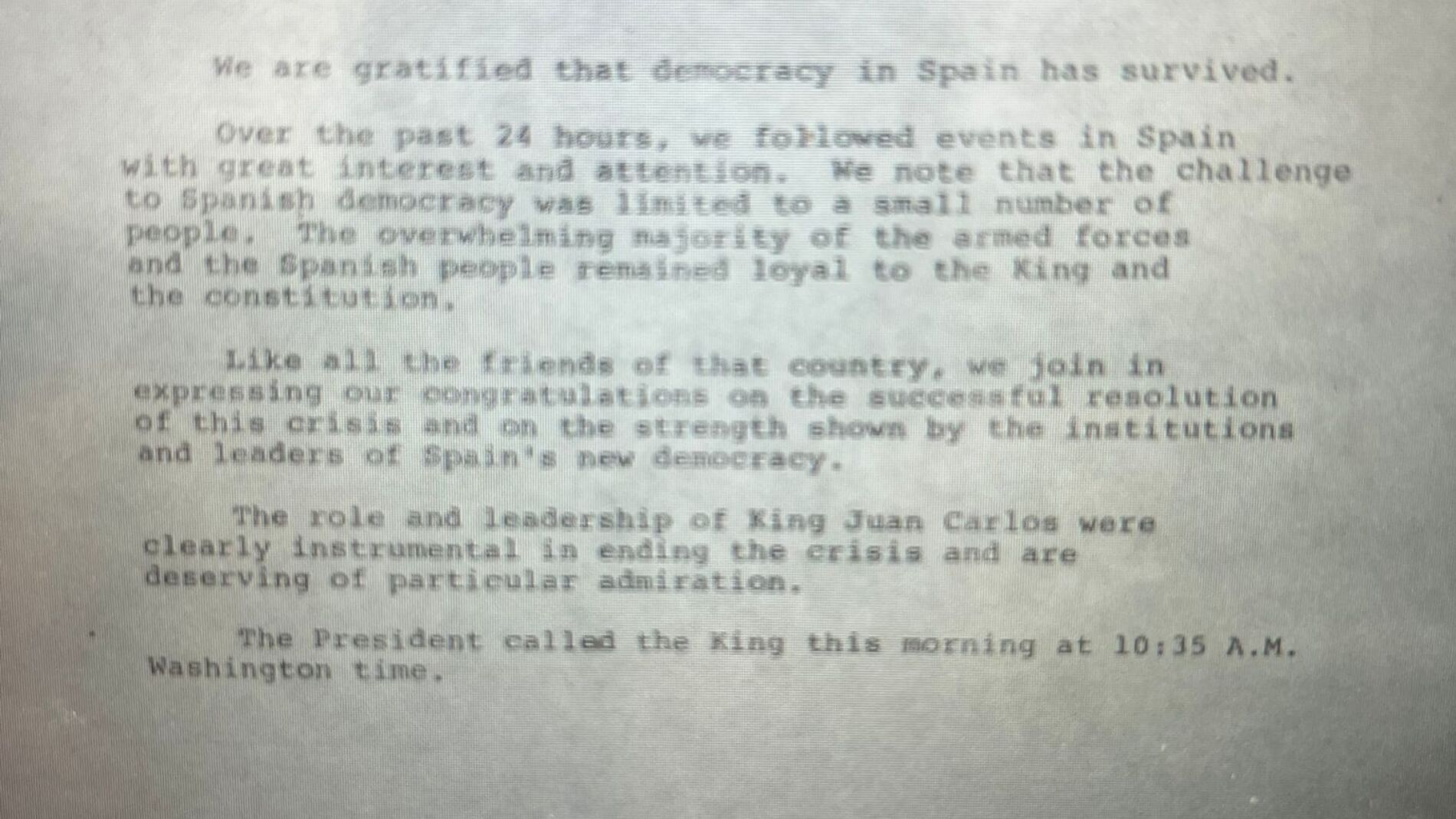 We are gratified that democracy in Spain has survived.

Over the past 24 hours, we followed events in Spain with great interest and attention. We note that the challenge to Spanish democracy was limited to a small number of people. The overwhelming majority of the armed forces and the Spanish people remained loyal to the King and the constitution.

Like all the friends of that country, we join in expressing our congratulations on the successful resolution of this crisis and on the strength shown by the institutions and leaders of Spain's new democracy.

The role and leadership of King Juan Carlos were clearly instrumental in ending the crisis and are deserving of particular admiration.

The President called the King this morning at 10:35 A.M. Washington time.